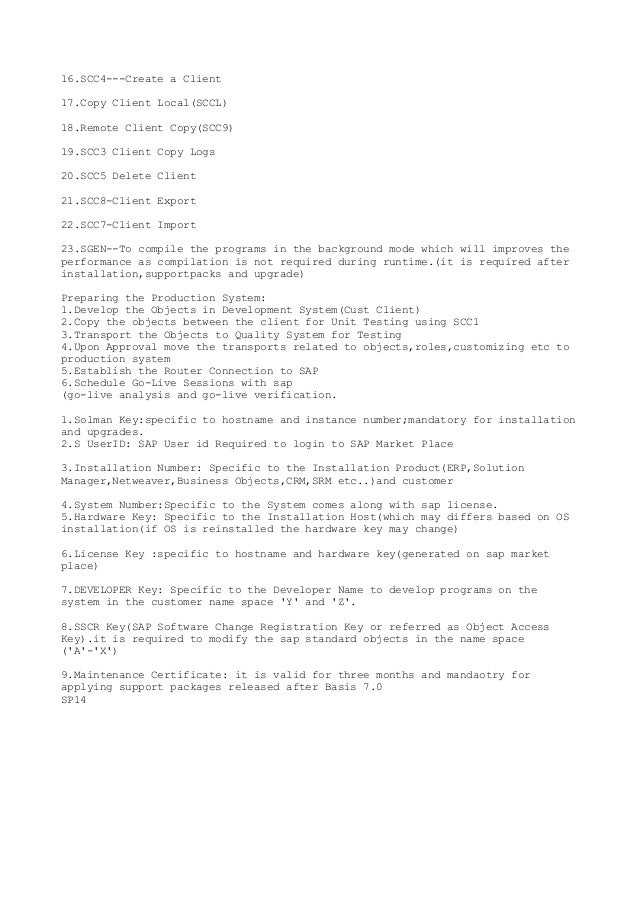 16.SCC4---Create a Client

17.Copy Client Local(SCCL)

18.Remote Client Copy(SCC9)

19.SCC3 Client Copy Logs

20.SCC5 Delete Client

21.SCC8-Client Export

22.SCC7-Client Import

23.SGEN--To compile the programs in the background mode which will improves the performance as compilation is not required during runtime.(it is required after installation,supportpacks and upgrade)

Preparing the Production System:
1.Develop the Objects in Development System(Cust Client)
2.Copy the objects between the client for Unit Testing using SCC1
3.Transport the Objects to Quality System for Testing
4.Upon Approval move the transports related to objects,roles,customizing etc to production system
5.Establish the Router Connection to SAP
6.Schedule Go-Live Sessions with sap
(go-live analysis and go-live verification.

1.Solman Key:specific to hostname and instance number;mandatory for installation and upgrades.
2.S UserID: SAP User id Required to login to SAP Market Place

3.Installation Number: Specific to the Installation Product(ERP,Solution Manager,Netweaver,Business Objects,CRM,SRM etc..)and customer

4.System Number:Specific to the System comes along with sap license.
5.Hardware Key: Specific to the Installation Host(which may differs based on OS installation(if OS is reinstalled the hardware key may change)

6.License Key :specific to hostname and hardware key(generated on sap market place)

7.DEVELOPER Key: Specific to the Developer Name to develop programs on the system in the customer name space 'Y' and 'Z'.

8.SSCR Key(SAP Software Change Registration Key or referred as Object Access Key).it is required to modify the sap standard objects in the name space ('A'-'X')

9.Maintenance Certificate: it is valid for three months and mandaotry for applying support packages released after Basis 7.0
SP14